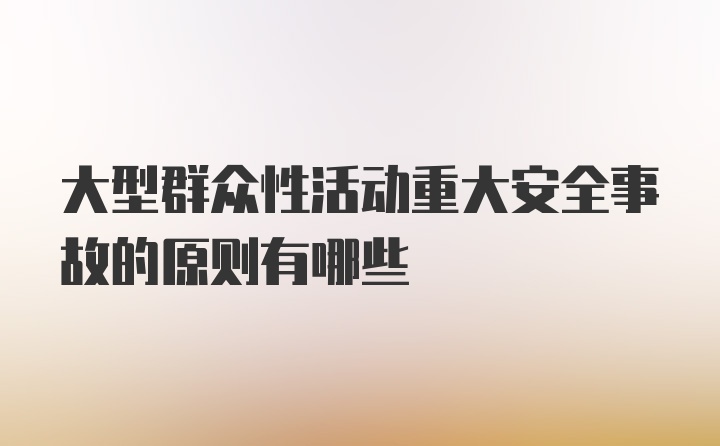 大型群众性活动重大安全事故的原则有哪些